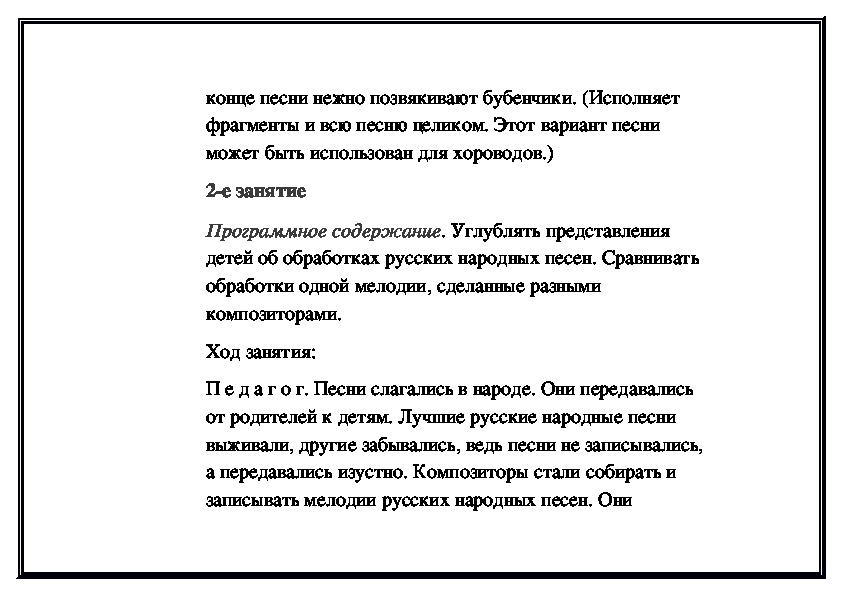 конце песни нежно позвякивают бубенчики. (Исполняет фрагменты и всю песню целиком. Этот вариант песни может быть использован для хороводов.)

2-е занятие

Программное содержание. Углублять представления детей об обработках русских народных песен. Сравнивать обработки одной мелодии, сделанные разными композиторами.

Ход занятия:

П е д а г о г. Песни слагались в народе. Они передавались от родителей к детям. Лучшие русские народные песни выживали, другие забывались, ведь песни не записывались, а передавались изустно. Композиторы стали собирать и записывать мелодии русских народных песен. Они